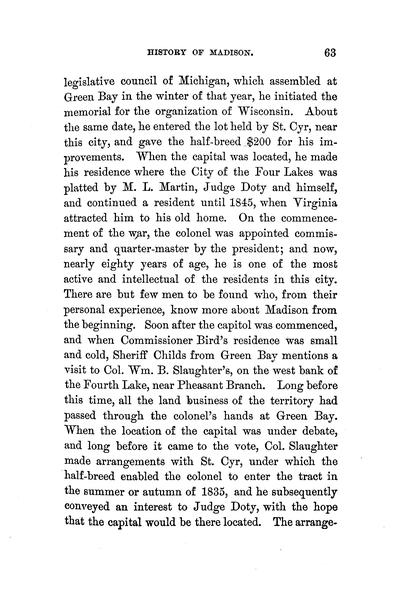 HISTORY OF MADISON. 63

legislative council of Michigan, which assembled at Green Bay in the winter of that year, he initiated the memorial for the organization of Wisconsin. About the same date, he entered the lot held by St. Cyr, near this city, and gave the half-breed $200 for his improvements. When the capital was located, he made his residence where the City of the Four Lakes was platted by M. L. Martin, Judge Doty and himself, and continued a resident until 1845, when Virginia attracted him to his old home. On the commencement of the war, the colonel was appointed commissary and quarter-master by the president; and now, nearly eighty years of age, he is one of the most active and intellectual of the residents in this city. There are but few men to be found who, from their personal experience, know more about Madison from the beginning. Soon after the capitol was commenced, and when Commissioner Bird's residence was small and cold, Sheriff Childs from Green Bay mentions a visit to Col. Wm. B. Slaughter's, on the west bank of the Fourth Lake, near Pheasant Branch. Long before this time, all the land business of the territory had passed through the colonel's hands at Green Bay. When the location of the capital was under debate, and long before it came to the vote, Col. Slaughter made arrangements with St. Cyr, under which the half-breed enabled the colonel to enter the tract in the summer or autumn of 1835, and he subsequently conveyed an interest to Judge Doty, with the hope that the capital would be there located. The arrange-